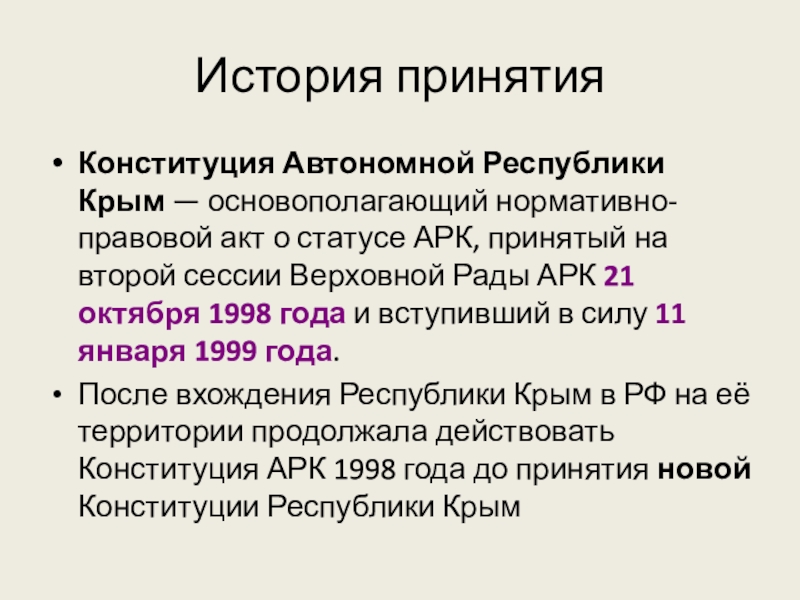 История принятия

• Конституция Автономной Республики Крым — основополагающий нормативно-правовой акт о статусе АРК, принятый на второй сессии Верховной Рады АРК 21 октября 1998 года и вступивший в силу 11 января 1999 года.
• После вхождения Республики Крым в РФ на её территории продолжала действовать Конституция АРК 1998 года до принятия новой Конституции Республики Крым